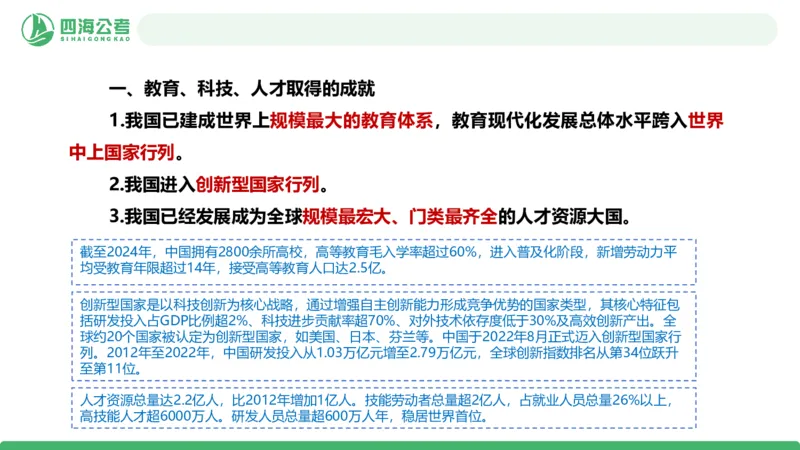 四海公考
SIHAIGONGKAO

一、教育、科技、人才取得的成就

1.我国已建成世界上规模最大的教育体系，教育现代化发展总体水平跨入世界中上国家行列。

2.我国进入创新型国家行列。

3.我国已经发展成为全球规模最宏大、门类最齐全的人才资源大国。

截至2024年，中国拥有2800余所高校，高等教育毛入学率超过60%，进入普及化阶段，新增劳动力平均受教育年限超过14年，接受高等教育人口达2.5亿。

创新型国家是以科技创新为核心战略，通过增强自主创新能力形成竞争优势的国家类型，其核心特征包括研发投入占GDP比例超2%、科技进步贡献率超70%、对外技术依存度低于30%及高效创新产出。全球约20个国家被认定为创新型国家，如美国、日本、芬兰等。中国于2022年8月正式迈入创新型国家行列。2012年至2022年，中国研发投入从1.03万亿元增至2.79万亿元，全球创新指数排名从第34位跃升至第11位。

人才资源总量达2.2亿人，比2012年增加1亿人。技能劳动者总量超2亿人，占就业人员总量26%以上，高技能人才超6000万人。研发人员总量超600万人年，稳居世界首位。